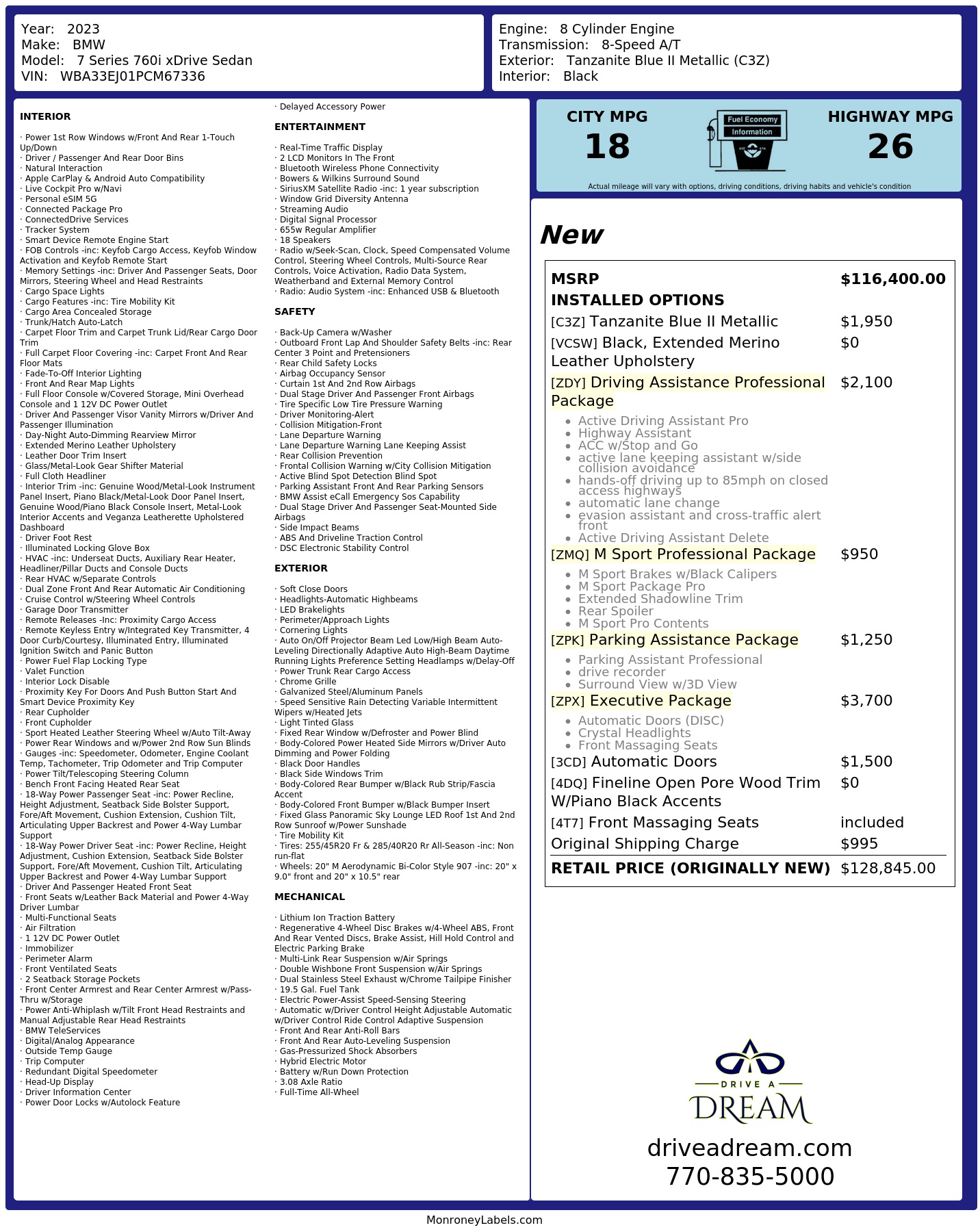 Year: 2023
Make: BMW
Model: 7 Series 760i xDrive Sedan
VIN: WBA33EJ01PCM67336

Engine: 8 Cylinder Engine
Transmission: 8-Speed A/T
Exterior: Tanzanite Blue II Metallic (C3Z)
Interior: Black

INTERIOR

· Power 1st Row Windows w/Front And Rear 1-Touch Up/Down
· Driver / Passenger And Rear Door Bins
· Natural Interaction
· Apple CarPlay & Android Auto Compatibility
· Live Cockpit Pro w/Navi
· Personal eSIM 5G
· Connected Package Pro
· ConnectedDrive Services
· Tracker System
· Smart Device Remote Engine Start
· FOB Controls -inc: Keyfob Cargo Access, Keyfob Window Activation and Keyfob Remote Start
· Memory Settings -inc: Driver And Passenger Seats, Door Mirrors, Steering Wheel and Head Restraints
· Cargo Space Lights
· Cargo Features -inc: Tire Mobility Kit
· Cargo Area Concealed Storage
· Trunk/Hatch Auto-Latch
· Carpet Floor Trim and Carpet Trunk Lid/Rear Cargo Door Trim
· Full Carpet Floor Covering -inc: Carpet Front And Rear Floor Mats
· Fade-To-Off Interior Lighting
· Front And Rear Map Lights
· Full Floor Console w/Covered Storage, Mini Overhead Console and 1 12V DC Power Outlet
· Driver And Passenger Visor Vanity Mirrors w/Driver And Passenger Illumination
· Day-Night Auto-Dimming Rearview Mirror
· Extended Merino Leather Upholstery
· Leather Door Trim Insert
· Glass/Metal-Look Gear Shifter Material
· Full Cloth Headliner
· Interior Trim -inc: Genuine Wood/Metal-Look Instrument Panel Insert, Piano Black/Metal-Look Door Panel Insert, Genuine Wood/Piano Black Console Insert, Metal-Look Interior Accents and Veganza Leatherette Upholstered Dashboard
· Driver Foot Rest
· Illuminated Locking Glove Box
· HVAC -inc: Underseat Ducts, Auxiliary Rear Heater, Headliner/Pillar Ducts and Console Ducts
· Rear HVAC w/Separate Controls
· Dual Zone Front And Rear Automatic Air Conditioning
· Cruise Control w/Steering Wheel Controls
· Garage Door Transmitter
· Remote Releases -Inc: Proximity Cargo Access
· Remote Keyless Entry w/Integrated Key Transmitter, 4 Door Curb/Courtesy, Illuminated Entry, Illuminated Ignition Switch and Panic Button
· Power Fuel Flap Locking Type
· Valet Function
· Interior Lock Disable
· Proximity Key For Doors And Push Button Start And Smart Device Proximity Key
· Rear Cupholder
· Front Cupholder
· Sport Heated Leather Steering Wheel w/Auto Tilt-Away
· Power Rear Windows and w/Power 2nd Row Sun Blinds
· Gauges -inc: Speedometer, Odometer, Engine Coolant Temp, Tachometer, Trip Odometer and Trip Computer
· Power Tilt/Telescoping Steering Column
· Bench Front Facing Heated Rear Seat
· 18-Way Power Passenger Seat -inc: Power Recline, Height Adjustment, Seatback Side Bolster Support, Fore/Aft Movement, Cushion Extension, Cushion Tilt, Articulating Upper Backrest and Power 4-Way Lumbar Support
· 18-Way Power Driver Seat -inc: Power Recline, Height Adjustment, Cushion Extension, Seatback Side Bolster Support, Fore/Aft Movement, Cushion Tilt, Articulating Upper Backrest and Power 4-Way Lumbar Support
· Driver And Passenger Heated Front Seat
· Front Seats w/Leather Back Material and Power 4-Way Driver Lumbar
· Multi-Functional Seats
· Air Filtration
· 1 12V DC Power Outlet
· Immobilizer
· Perimeter Alarm
· Front Ventilated Seats
· 2 Seatback Storage Pockets
· Front Center Armrest and Rear Center Armrest w/Pass-Thru w/Storage
· Power Anti-Whiplash w/Tilt Front Head Restraints and Manual Adjustable Rear Head Restraints
· BMW TeleServices
· Digital/Analog Appearance
· Outside Temp Gauge
· Trip Computer
· Redundant Digital Speedometer
· Head-Up Display
· Driver Information Center
· Power Door Locks w/Autolock Feature
· Delayed Accessory Power

ENTERTAINMENT

· Real-Time Traffic Display
· 2 LCD Monitors In The Front
· Bluetooth Wireless Phone Connectivity
· Bowers & Wilkins Surround Sound
· SiriusXM Satellite Radio -inc: 1 year subscription
· Window Grid Diversity Antenna
· Streaming Audio
· Digital Signal Processor
· 655w Regular Amplifier
· 18 Speakers
· Radio w/Seek-Scan, Clock, Speed Compensated Volume Control, Steering Wheel Controls, Multi-Source Rear Controls, Voice Activation, Radio Data System, Weatherband and External Memory Control
· Radio: Audio System -inc: Enhanced USB & Bluetooth

SAFETY

· Back-Up Camera w/Washer
· Outboard Front Lap And Shoulder Safety Belts -inc: Rear Center 3 Point and Pretensioners
· Rear Child Safety Locks
· Airbag Occupancy Sensor
· Curtain 1st And 2nd Row Airbags
· Dual Stage Driver And Passenger Front Airbags
· Tire Specific Low Tire Pressure Warning
· Driver Monitoring-Alert
· Collision Mitigation-Front
· Lane Departure Warning
· Lane Departure Warning Lane Keeping Assist
· Rear Collision Prevention
· Frontal Collision Warning w/City Collision Mitigation
· Active Blind Spot Detection Blind Spot
· Parking Assistant Front And Rear Parking Sensors
· BMW Assist eCall Emergency Sos Capability
· Dual Stage Driver And Passenger Seat-Mounted Side Airbags
· Side Impact Beams
· ABS And Driveline Traction Control
· DSC Electronic Stability Control

EXTERIOR

· Soft Close Doors
· Headlights-Automatic Highbeams
· LED Brakelights
· Perimeter/Approach Lights
· Cornering Lights
· Auto On/Off Projector Beam Led Low/High Beam Auto-Leveling Directionally Adaptive Auto High-Beam Daytime Running Lights Preference Setting Headlamps w/Delay-Off
· Power Trunk Rear Cargo Access
· Chrome Grille
· Galvanized Steel/Aluminum Panels
· Speed Sensitive Rain Detecting Variable Intermittent Wipers w/Heated Jets
· Light Tinted Glass
· Fixed Rear Window w/Defroster and Power Blind
· Body-Colored Power Heated Side Mirrors w/Driver Auto Dimming and Power Folding
· Black Door Handles
· Black Side Windows Trim
· Body-Colored Rear Bumper w/Black Rub Strip/Fascia Accent
· Body-Colored Front Bumper w/Black Bumper Insert
· Fixed Glass Panoramic Sky Lounge LED Roof 1st And 2nd Row Sunroof w/Power Sunshade
· Tire Mobility Kit
· Tires: 255/45R20 Fr & 285/40R20 Rr All-Season -inc: Non run-flat
· Wheels: 20" M Aerodynamic Bi-Color Style 907 -inc: 20" x 9.0" front and 20" x 10.5" rear

MECHANICAL

· Lithium Ion Traction Battery
· Regenerative 4-Wheel Disc Brakes w/4-Wheel ABS, Front And Rear Vented Discs, Brake Assist, Hill Hold Control and Electric Parking Brake
· Multi-Link Rear Suspension w/Air Springs
· Double Wishbone Front Suspension w/Air Springs
· Dual Stainless Steel Exhaust w/Chrome Tailpipe Finisher
· 19.5 Gal. Fuel Tank
· Electric Power-Assist Speed-Sensing Steering
· Automatic w/Driver Control Height Adjustable Automatic w/Driver Control Ride Control Adaptive Suspension
· Front And Rear Anti-Roll Bars
· Front And Rear Auto-Leveling Suspension
· Gas-Pressurized Shock Absorbers
· Hybrid Electric Motor
· Battery w/Run Down Protection
· 3.08 Axle Ratio
· Full-Time All-Wheel

CITY MPG
18

Fuel Economy
Information

HIGHWAY MPG
26

Actual mileage will vary with options, driving conditions, driving habits and vehicle's condition

New

MSRP $116,400.00
INSTALLED OPTIONS
[C3Z] Tanzanite Blue II Metallic $1,950
[VCSW] Black, Extended Merino Leather Upholstery $0
[ZDY] Driving Assistance Professional Package $2,100
• Active Driving Assistant Pro
• Highway Assistant
• ACC w/Stop and Go
• active lane keeping assistant w/side collision avoidance
• hands-off driving up to 85mph on closed access highways
• automatic lane change
• evasion assistant and cross-traffic alert front
• Active Driving Assistant Delete
[ZMQ] M Sport Professional Package $950
• M Sport Brakes w/Black Calipers
• M Sport Package Pro
• Extended Shadowline Trim
• Rear Spoiler
• M Sport Pro Contents
[ZPK] Parking Assistance Package $1,250
• Parking Assistant Professional
• drive recorder
• Surround View w/3D View
[ZPX] Executive Package $3,700
• Automatic Doors (DISC)
• Crystal Headlights
• Front Massaging Seats
[3CD] Automatic Doors $1,500
[4DQ] Fineline Open Pore Wood Trim W/Piano Black Accents $0
[4T7] Front Massaging Seats included
Original Shipping Charge $995
RETAIL PRICE (ORIGINALLY NEW) $128,845.00

DRIVE A
DREAM
driveadream.com
770-835-5000

MonroneyLabels.com